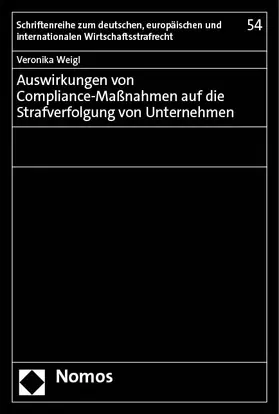 Schriftenreihe zum deutschen, europäischen und internationalen Wirtschaftsstrafrecht

54

Veronika Weigl

Auswirkungen von Compliance-Maßnahmen auf die Strafverfolgung von Unternehmen

Nomos